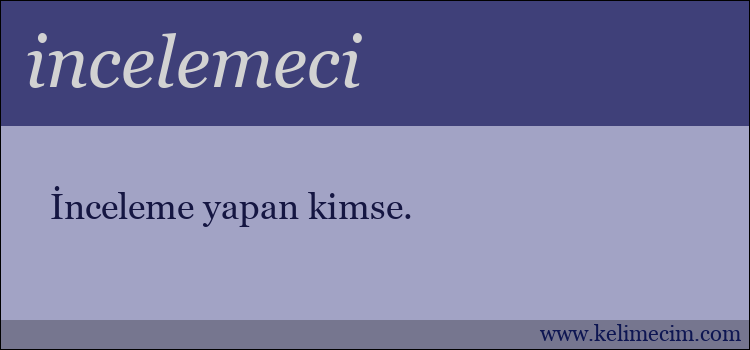 incelemeci

İnceleme yapan kimse.

www.kelimecim.com